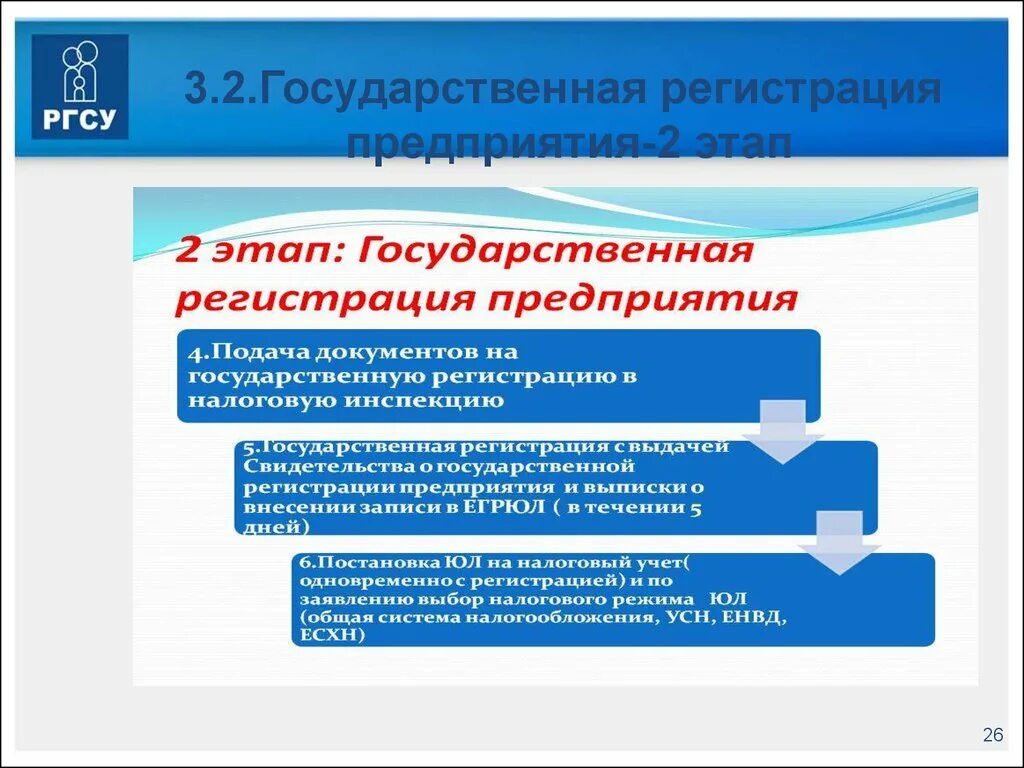 РГСУ

3.2.Государственная регистрация предприятия-2 этап

2 этап: Государственная регистрация предприятия

4.Подача документов на государственную регистрацию в налоговую инспекцию

5.Государственная регистрация с выдачей Свидетельства о государственной регистрации предприятия и выписки о внесении записи в ЕГРЮЛ ( в течении 5 дней)

6.Постановка ЮЛ на налоговый учет( одновременно с регистрацией) и по заявлению выбор налогового режима ЮЛ (общая система налогообложения, УСН, ЕНВД, ЕСХН)

26